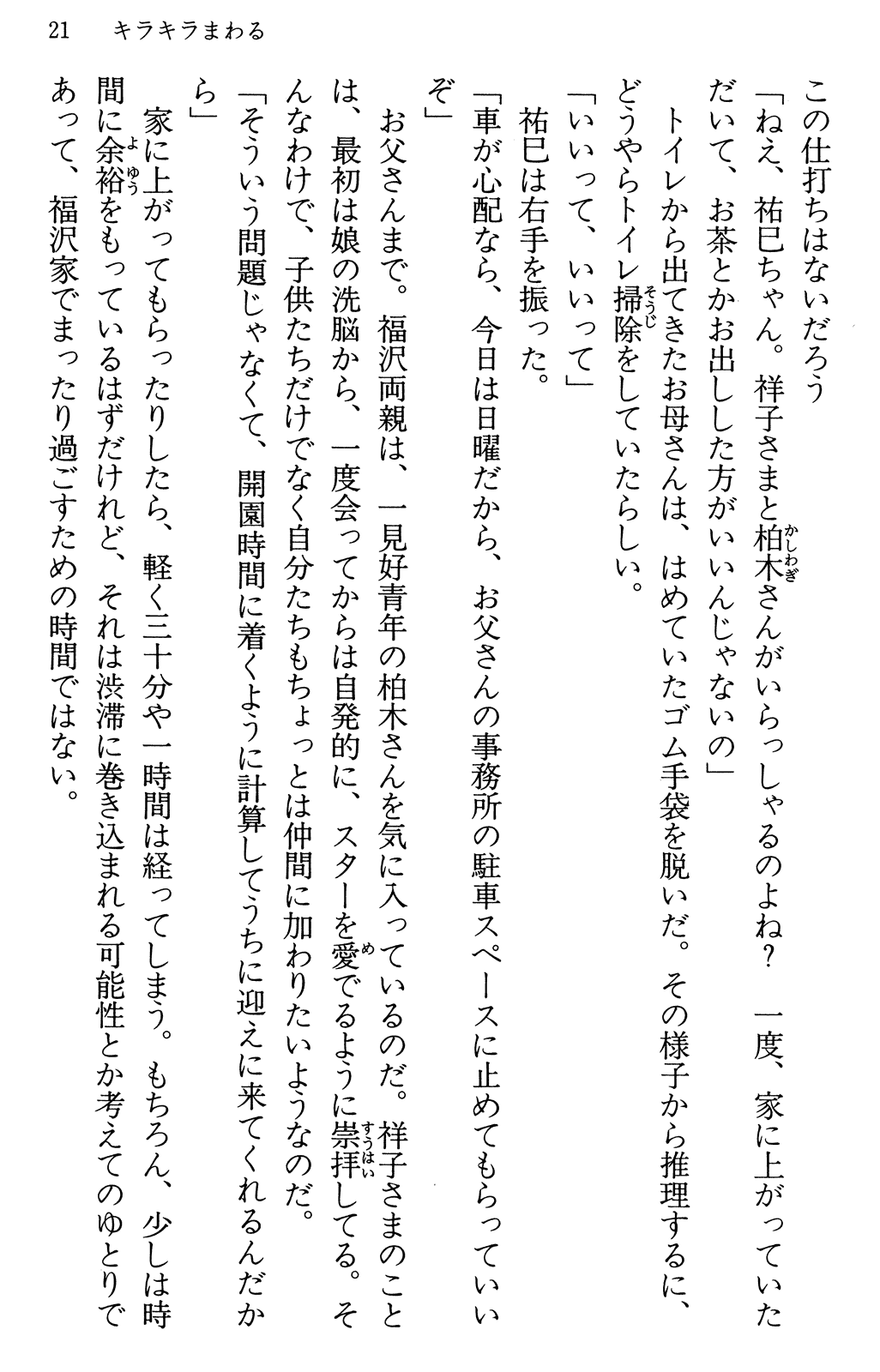 21　キラキラまわる

この仕打ちはないだろう

「ねえ、祐巳ちゃん。祥子さまと柏木さんがいらっしゃるのよね？　一度、家に上がっていただいて、お茶とかお出しした方がいいんじゃないの」

トイレから出てきたお母さんは、はめていたゴム手袋を脱いだ。その様子から推理するに、どうやらトイレ掃除をしていたらしい。

「いいって、いいって」

祐巳は右手を振った。

「車が心配なら、今日は日曜だから、お父さんの事務所の駐車スペースに止めてもらっていいぞ」

お父さんまで。福沢両親は、一見好青年の柏木さんを気に入っているのだ。祥子さまのことは、最初は娘の洗脳から、一度会ってからは自発的に、スターを愛でるように崇拝してる。そんなわけで、子供たちだけでなく自分たちもちょっとは仲間に加わりたいようなのだ。

「そういう問題じゃなくて、開園時間に着くように計算してうちに迎えに来てくれるんだから」

家に上がってもらったりしたら、軽く三十分や一時間は経ってしまう。もちろん、少しは時間に余裕をもっているはずだけれど、それは渋滞に巻き込まれる可能性とか考えてのゆとりであって、福沢家でまったり過ごすための時間ではない。